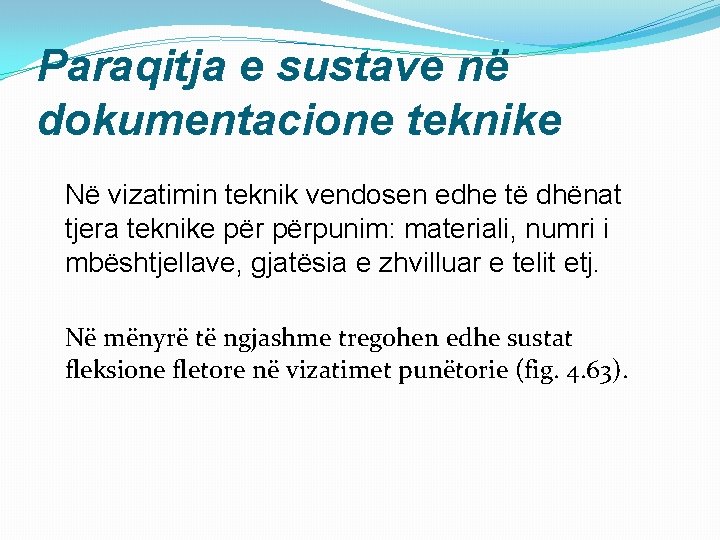 Paraqitja e sustave në dokumentacione teknike

Në vizatimin teknik vendosen edhe të dhënat tjera teknike për përpunim: materiali, numri i mbështjellave, gjatësia e zhvilluar e telit etj.

Në mënyrë të ngjashme tregohen edhe sustat fleksione fletore në vizatimet punëtorie (fig. 4.63).